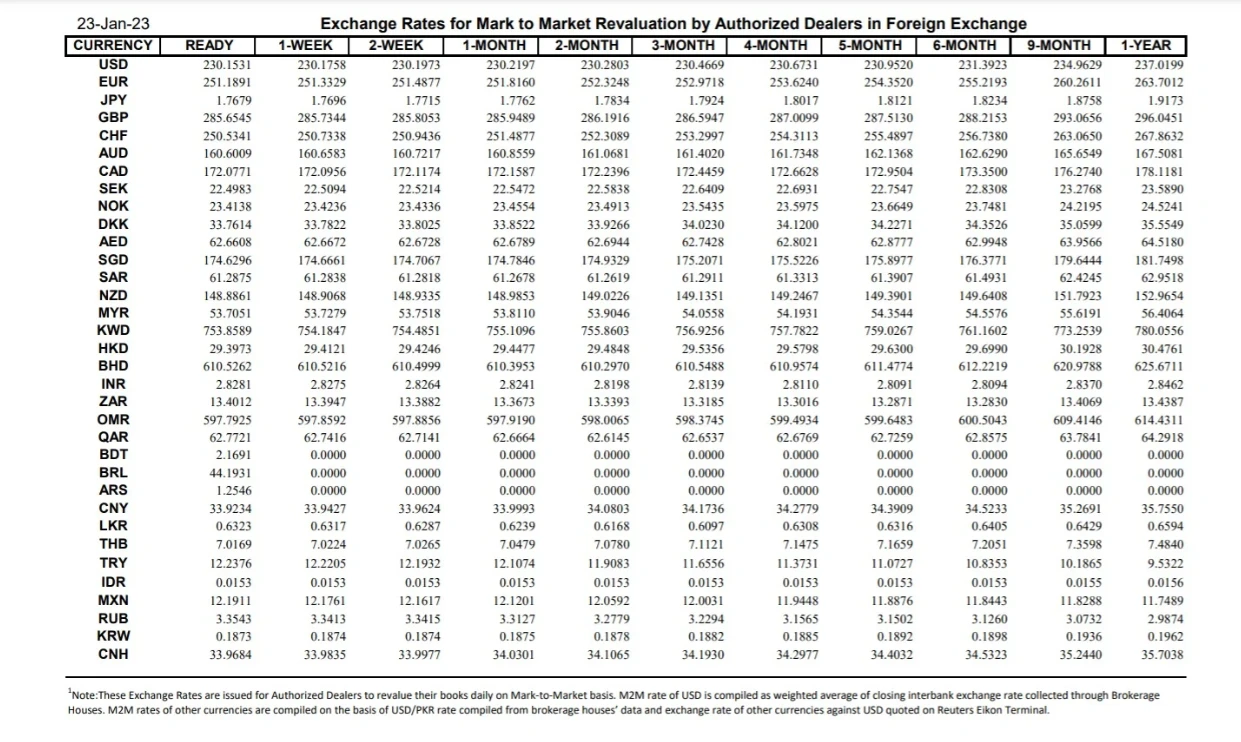 23-Jan-23 Exchange Rates for Mark to Market Revaluation by Authorized Dealers in Foreign Exchange

| CURRENCY | READY | 1-WEEK | 2-WEEK | 1-MONTH | 2-MONTH | 3-MONTH | 4-MONTH | 5-MONTH | 6-MONTH | 9-MONTH | 1-YEAR |
|---|---|---|---|---|---|---|---|---|---|---|---|
| USD | 230.1531 | 230.1758 | 230.1973 | 230.2197 | 230.2803 | 230.4669 | 230.6731 | 230.9520 | 231.3923 | 234.9629 | 237.0199 |
| EUR | 251.1891 | 251.3329 | 251.4877 | 251.8160 | 252.3248 | 252.9718 | 253.6240 | 254.3520 | 255.2193 | 260.2611 | 263.7012 |
| JPY | 1.7679 | 1.7696 | 1.7715 | 1.7762 | 1.7834 | 1.7924 | 1.8017 | 1.8121 | 1.8234 | 1.8758 | 1.9173 |
| GBP | 285.6545 | 285.7344 | 285.8053 | 285.9489 | 286.1916 | 286.5947 | 287.0099 | 287.5130 | 288.2153 | 293.0656 | 296.0451 |
| CHF | 250.5341 | 250.7338 | 250.9436 | 251.4877 | 252.3089 | 253.2997 | 254.3113 | 255.4897 | 256.7380 | 263.0650 | 267.8632 |
| AUD | 160.6009 | 160.6583 | 160.7217 | 160.8559 | 161.0681 | 161.4020 | 161.7348 | 162.1368 | 162.6290 | 165.6549 | 167.5081 |
| CAD | 172.0771 | 172.0956 | 172.1174 | 172.1587 | 172.2396 | 172.4459 | 172.6628 | 172.9504 | 173.3500 | 176.2740 | 178.1181 |
| SEK | 22.4983 | 22.5094 | 22.5214 | 22.5472 | 22.5838 | 22.6409 | 22.6931 | 22.7547 | 22.8308 | 23.2768 | 23.5890 |
| NOK | 23.4138 | 23.4236 | 23.4336 | 23.4554 | 23.4913 | 23.5435 | 23.5975 | 23.6649 | 23.7481 | 24.2195 | 24.5241 |
| DKK | 33.7614 | 33.7822 | 33.8025 | 33.8522 | 33.9266 | 34.0230 | 34.1200 | 34.2271 | 34.3526 | 35.0599 | 35.5549 |
| AED | 62.6608 | 62.6672 | 62.6728 | 62.6789 | 62.6944 | 62.7428 | 62.8021 | 62.8777 | 62.9948 | 63.9566 | 64.5180 |
| SGD | 174.6296 | 174.6661 | 174.7067 | 174.7846 | 174.9329 | 175.2071 | 175.5226 | 175.8977 | 176.3771 | 179.6444 | 181.7498 |
| SAR | 61.2875 | 61.2838 | 61.2818 | 61.2678 | 61.2619 | 61.2911 | 61.3313 | 61.3907 | 61.4931 | 62.4245 | 62.9518 |
| NZD | 148.8861 | 148.9068 | 148.9335 | 148.9853 | 149.0226 | 149.1351 | 149.2467 | 149.3901 | 149.6408 | 151.7923 | 152.9654 |
| MYR | 53.7051 | 53.7279 | 53.7518 | 53.8110 | 53.9046 | 54.0558 | 54.1931 | 54.3544 | 54.5576 | 55.6191 | 56.4064 |
| KWD | 753.8589 | 754.1847 | 754.4851 | 755.1096 | 755.8603 | 756.9256 | 757.7822 | 759.0267 | 761.1602 | 773.2539 | 780.0556 |
| HKD | 29.3973 | 29.4121 | 29.4246 | 29.4477 | 29.4848 | 29.5356 | 29.5798 | 29.6300 | 29.6990 | 30.1928 | 30.4761 |
| BHD | 610.5262 | 610.5216 | 610.4999 | 610.3953 | 610.2970 | 610.5488 | 610.9574 | 611.4774 | 612.2219 | 620.9788 | 625.6711 |
| INR | 2.8281 | 2.8275 | 2.8264 | 2.8241 | 2.8198 | 2.8139 | 2.8110 | 2.8091 | 2.8094 | 2.8370 | 2.8462 |
| ZAR | 13.4012 | 13.3947 | 13.3882 | 13.3673 | 13.3393 | 13.3185 | 13.3016 | 13.2871 | 13.2830 | 13.4069 | 13.4387 |
| OMR | 597.7925 | 597.8592 | 597.8856 | 597.9190 | 598.0065 | 598.3745 | 599.4934 | 599.6483 | 600.5043 | 609.4146 | 614.4311 |
| QAR | 62.7721 | 62.7416 | 62.7141 | 62.6664 | 62.6145 | 62.6537 | 62.6769 | 62.7259 | 62.8575 | 63.7841 | 64.2918 |
| BDT | 2.1691 | 0.0000 | 0.0000 | 0.0000 | 0.0000 | 0.0000 | 0.0000 | 0.0000 | 0.0000 | 0.0000 | 0.0000 |
| BRL | 44.1931 | 0.0000 | 0.0000 | 0.0000 | 0.0000 | 0.0000 | 0.0000 | 0.0000 | 0.0000 | 0.0000 | 0.0000 |
| ARS | 1.2546 | 0.0000 | 0.0000 | 0.0000 | 0.0000 | 0.0000 | 0.0000 | 0.0000 | 0.0000 | 0.0000 | 0.0000 |
| CNY | 33.9234 | 33.9427 | 33.9624 | 33.9993 | 34.0803 | 34.1736 | 34.2779 | 34.3909 | 34.5233 | 35.2691 | 35.7550 |
| LKR | 0.6323 | 0.6317 | 0.6287 | 0.6239 | 0.6168 | 0.6097 | 0.6308 | 0.6316 | 0.6405 | 0.6429 | 0.6594 |
| THB | 7.0169 | 7.0224 | 7.0265 | 7.0479 | 7.0780 | 7.1121 | 7.1475 | 7.1659 | 7.2051 | 7.3598 | 7.4840 |
| TRY | 12.2376 | 12.2205 | 12.1932 | 12.1074 | 11.9083 | 11.6556 | 11.3731 | 11.0727 | 10.8353 | 10.1865 | 9.5322 |
| IDR | 0.0153 | 0.0153 | 0.0153 | 0.0153 | 0.0153 | 0.0153 | 0.0153 | 0.0153 | 0.0153 | 0.0155 | 0.0156 |
| MXN | 12.1911 | 12.1761 | 12.1617 | 12.1201 | 12.0592 | 12.0031 | 11.9448 | 11.8876 | 11.8443 | 11.8288 | 11.7489 |
| RUB | 3.3543 | 3.3413 | 3.3415 | 3.3127 | 3.2779 | 3.2294 | 3.1565 | 3.1502 | 3.1260 | 3.0732 | 2.9874 |
| KRW | 0.1873 | 0.1874 | 0.1874 | 0.1875 | 0.1878 | 0.1882 | 0.1885 | 0.1892 | 0.1898 | 0.1936 | 0.1962 |
| CNH | 33.9684 | 33.9835 | 33.9977 | 34.0301 | 34.1065 | 34.1930 | 34.2977 | 34.4032 | 34.5323 | 35.2440 | 35.7038 |

$^1$Note:These Exchange Rates are issued for Authorized Dealers to revalue their books daily on Mark-to-Market basis. M2M rate of USD is compiled as weighted average of closing interbank exchange rate collected through Brokerage Houses. M2M rates of other currencies are compiled on the basis of USD/PKR rate compiled from brokerage houses' data and exchange rate of other currencies against USD quoted on Reuters Eikon Terminal.